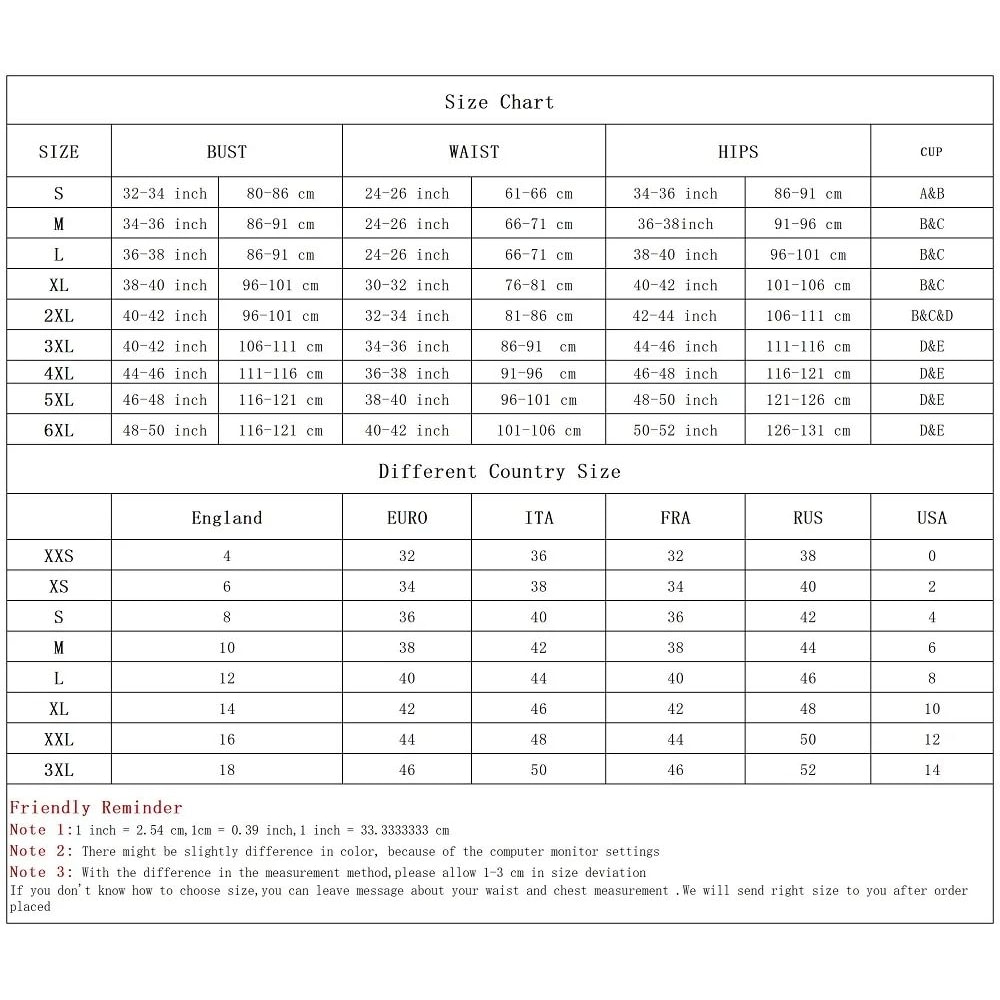 Size Chart

| SIZE | BUST | | WAIST | | HIPS | | CUP |
|---|---|---|---|---|---|---|---|
| S | 32-34 inch | 80-86 cm | 24-26 inch | 61-66 cm | 34-36 inch | 86-91 cm | A&B |
| M | 34-36 inch | 86-91 cm | 24-26 inch | 66-71 cm | 36-38inch | 91-96 cm | B&C |
| L | 36-38 inch | 86-91 cm | 24-26 inch | 66-71 cm | 38-40 inch | 96-101 cm | B&C |
| XL | 38-40 inch | 96-101 cm | 30-32 inch | 76-81 cm | 40-42 inch | 101-106 cm | B&C |
| 2XL | 40-42 inch | 96-101 cm | 32-34 inch | 81-86 cm | 42-44 inch | 106-111 cm | B&C&D |
| 3XL | 40-42 inch | 106-111 cm | 34-36 inch | 86-91 cm | 44-46 inch | 111-116 cm | D&E |
| 4XL | 44-46 inch | 111-116 cm | 36-38 inch | 91-96 cm | 46-48 inch | 116-121 cm | D&E |
| 5XL | 46-48 inch | 116-121 cm | 38-40 inch | 96-101 cm | 48-50 inch | 121-126 cm | D&E |
| 6XL | 48-50 inch | 116-121 cm | 40-42 inch | 101-106 cm | 50-52 inch | 126-131 cm | D&E |

Different Country Size

| | England | EURO | ITA | FRA | RUS | USA |
|---|---|---|---|---|---|---|
| XXS | 4 | 32 | 36 | 32 | 38 | 0 |
| XS | 6 | 34 | 38 | 34 | 40 | 2 |
| S | 8 | 36 | 40 | 36 | 42 | 4 |
| M | 10 | 38 | 42 | 38 | 44 | 6 |
| L | 12 | 40 | 44 | 40 | 46 | 8 |
| XL | 14 | 42 | 46 | 42 | 48 | 10 |
| XXL | 16 | 44 | 48 | 44 | 50 | 12 |
| 3XL | 18 | 46 | 50 | 46 | 52 | 14 |

Friendly Reminder
Note 1:1 inch = 2.54 cm,1cm = 0.39 inch,1 inch = 33.3333333 cm
Note 2: There might be slightly difference in color, because of the computer monitor settings
Note 3: With the difference in the measurement method,please allow 1-3 cm in size deviation
If you don't know how to choose size,you can leave message about your waist and chest measurement .We will send right size to you after order placed